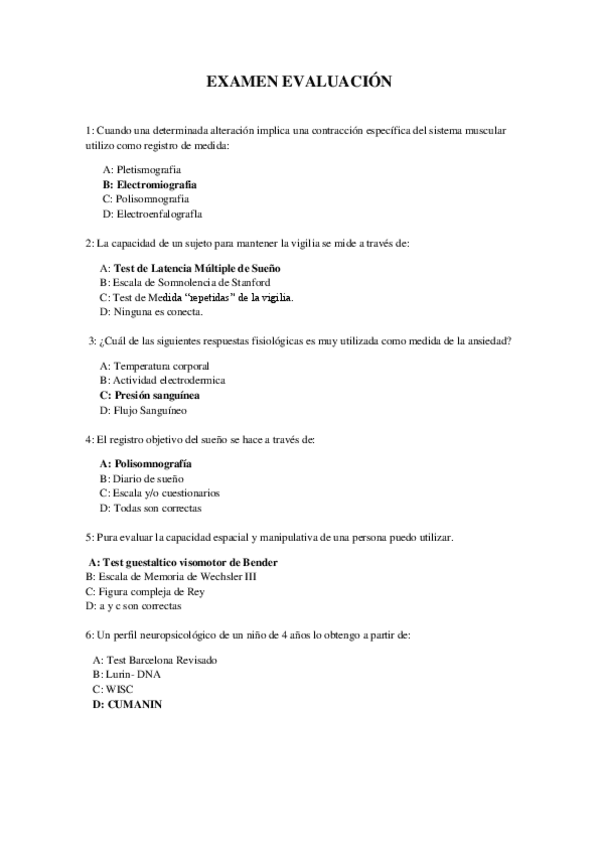 EXAMEN EVALUACIÓN

1: Cuando una determinada alteración implica una contracción específica del sistema muscular utilizo como registro de medida:

A: Pletismografia
B: Electromiografia
C: Polisomnografia
D: Electroenfalografla

2: La capacidad de un sujeto para mantener la vigilia se mide a través de:

A: Test de Latencia Múltiple de Sueño
B: Escala de Somnolencia de Stanford
C: Test de Medida "repetidas" de la vigilia.
D: Ninguna es conecta.

3: ¿Cuál de las siguientes respuestas fisiológicas es muy utilizada como medida de la ansiedad?

A: Temperatura corporal
B: Actividad electrodermica
C: Presión sanguínea
D: Flujo Sanguíneo

4: El registro objetivo del sueño se hace a través de:

A: Polisomnografía
B: Diario de sueño
C: Escala y/o cuestionarios
D: Todas son correctas

5: Pura evaluar la capacidad espacial y manipulativa de una persona puedo utilizar.

A: Test guestaltico visomotor de Bender
B: Escala de Memoria de Wechsler III
C: Figura compleja de Rey
D: a y c son correctas

6: Un perfil neuropsicológico de un niño de 4 años lo obtengo a partir de:

A: Test Barcelona Revisado
B: Lurin- DNA
C: WISC
D: CUMANIN